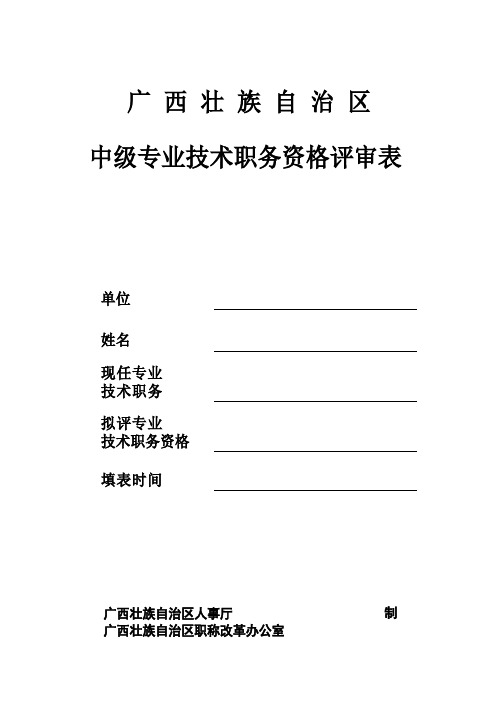 广 西 壮 族 自 治 区

中级专业技术职务资格评审表

单位

姓名

现任专业
技术职务

拟评专业
技术职务资格

填表时间

广西壮族自治区人事厅 制
广西壮族自治区职称改革办公室